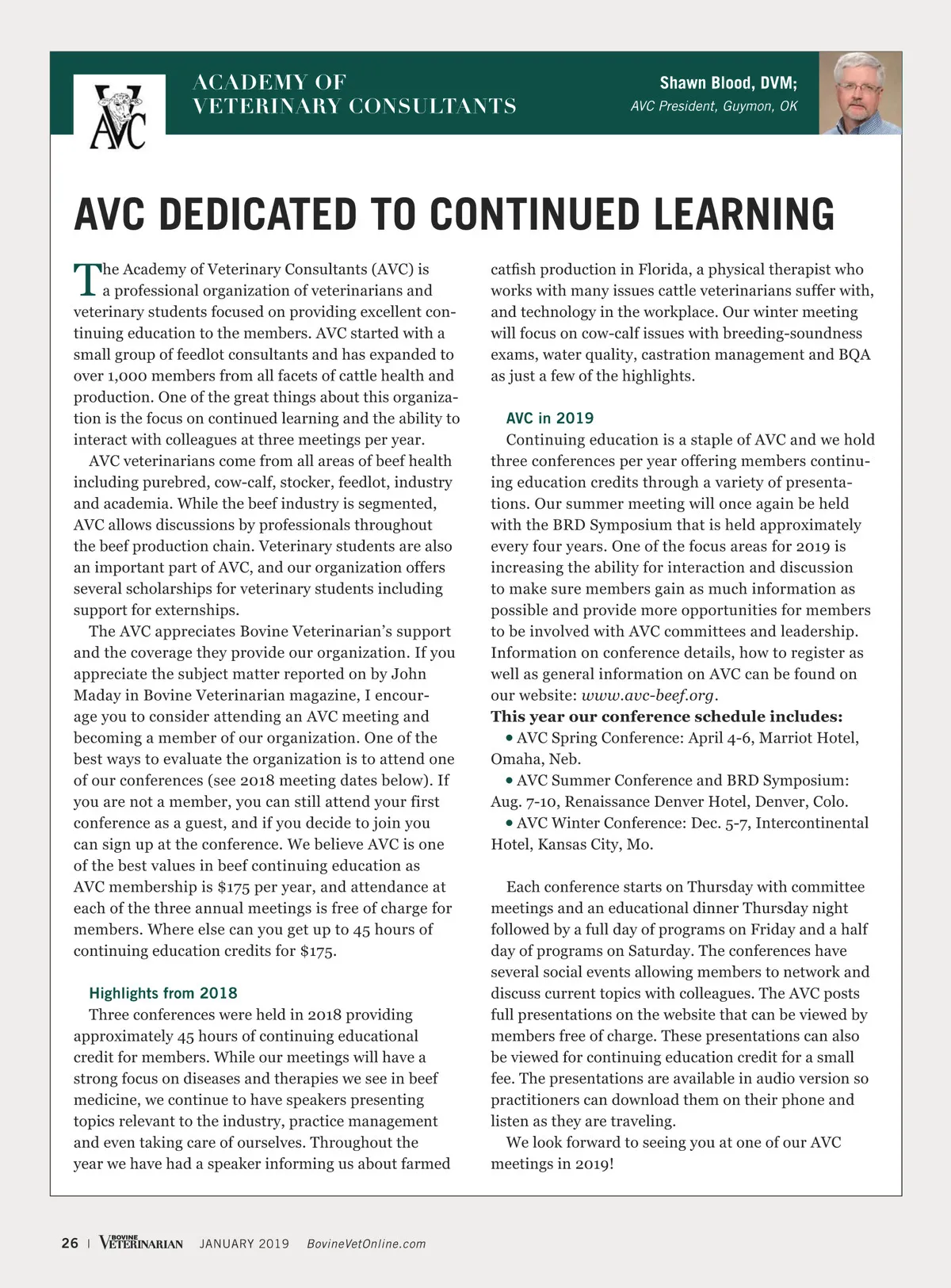 AVC

ACADEMY OF VETERINARY CONSULTANTS

Shawn Blood, DVM;
AVC President, Guymon, OK

AVC DEDICATED TO CONTINUED LEARNING

The Academy of Veterinary Consultants (AVC) is a professional organization of veterinarians and veterinary students focused on providing excellent continuing education to the members. AVC started with a small group of feedlot consultants and has expanded to over 1,000 members from all facets of cattle health and production. One of the great things about this organization is the focus on continued learning and the ability to interact with colleagues at three meetings per year.

AVC veterinarians come from all areas of beef health including purebred, cow-calf, stocker, feedlot, industry and academia. While the beef industry is segmented, AVC allows discussions by professionals throughout the beef production chain. Veterinary students are also an important part of AVC, and our organization offers several scholarships for veterinary students including support for externships.

The AVC appreciates Bovine Veterinarian's support and the coverage they provide our organization. If you appreciate the subject matter reported on by John Maday in Bovine Veterinarian magazine, I encourage you to consider attending an AVC meeting and becoming a member of our organization. One of the best ways to evaluate the organization is to attend one of our conferences (see 2018 meeting dates below). If you are not a member, you can still attend your first conference as a guest, and if you decide to join you can sign up at the conference. We believe AVC is one of the best values in beef continuing education as AVC membership is $175 per year, and attendance at each of the three annual meetings is free of charge for members. Where else can you get up to 45 hours of continuing education credits for $175.

Highlights from 2018

Three conferences were held in 2018 providing approximately 45 hours of continuing educational credit for members. While our meetings will have a strong focus on diseases and therapies we see in beef medicine, we continue to have speakers presenting topics relevant to the industry, practice management and even taking care of ourselves. Throughout the year we have had a speaker informing us about farmed catfish production in Florida, a physical therapist who works with many issues cattle veterinarians suffer with, and technology in the workplace. Our winter meeting will focus on cow-calf issues with breeding-soundness exams, water quality, castration management and BQA as just a few of the highlights.

AVC in 2019

Continuing education is a staple of AVC and we hold three conferences per year offering members continuing education credits through a variety of presentations. Our summer meeting will once again be held with the BRD Symposium that is held approximately every four years. One of the focus areas for 2019 is increasing the ability for interaction and discussion to make sure members gain as much information as possible and provide more opportunities for members to be involved with AVC committees and leadership. Information on conference details, how to register as well as general information on AVC can be found on our website: www.avc-beef.org.

This year our conference schedule includes:

• AVC Spring Conference: April 4-6, Marriot Hotel, Omaha, Neb.

• AVC Summer Conference and BRD Symposium: Aug. 7-10, Renaissance Denver Hotel, Denver, Colo.

• AVC Winter Conference: Dec. 5-7, Intercontinental Hotel, Kansas City, Mo.

Each conference starts on Thursday with committee meetings and an educational dinner Thursday night followed by a full day of programs on Friday and a half day of programs on Saturday. The conferences have several social events allowing members to network and discuss current topics with colleagues. The AVC posts full presentations on the website that can be viewed by members free of charge. These presentations can also be viewed for continuing education credit for a small fee. The presentations are available in audio version so practitioners can download them on their phone and listen as they are traveling.

We look forward to seeing you at one of our AVC meetings in 2019!

26 | BOVINE VETERINARIAN JANUARY 2019 BovineVetOnline.com